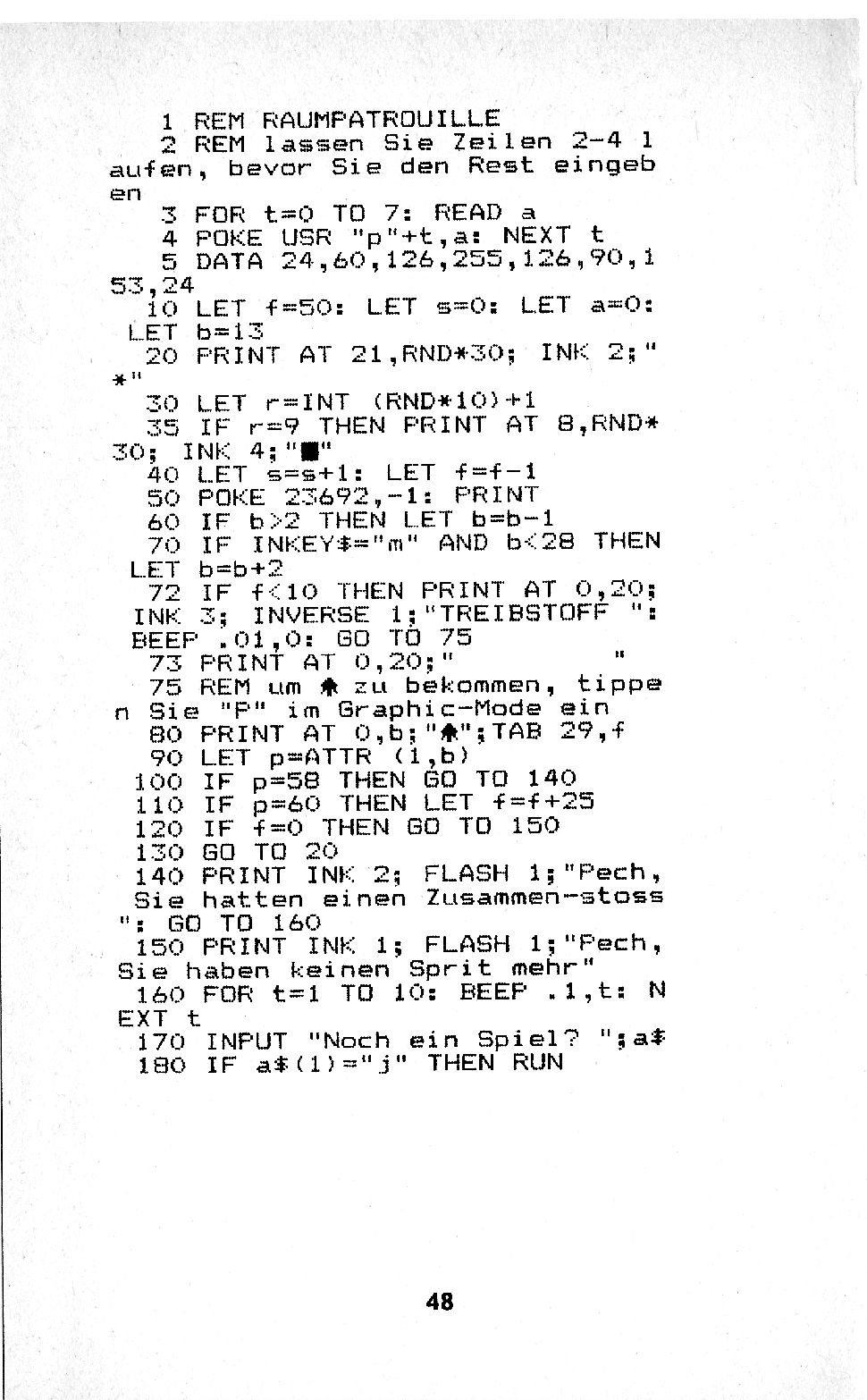 1 REM RAUMPATROUILLE
2 REM lassen Sie Zeilen 2-4 laufen, bevor Sie den Rest eingeben
3 FOR t=0 TO 7: READ a
4 POKE USR "p"+t,a: NEXT t
5 DATA 24,60,126,255,126,90,153,24
10 LET f=50: LET s=0: LET a=0: LET b=13
20 PRINT AT 21,RND*30; INK 2;"*"
30 LET r=INT (RND*10)+1
35 IF r=9 THEN PRINT AT 8,RND*30; INK 4;"■"
40 LET s=s+1: LET f=f-1
50 POKE 23692,-1: PRINT
60 IF b>2 THEN LET b=b-1
70 IF INKEY$="m" AND b<28 THEN LET b=b+2
72 IF f<10 THEN PRINT AT 0,20; INK 3; INVERSE 1;"TREIBSTOFF ": BEEP .01,0: GO TO 75
73 PRINT AT 0,20;"          "
75 REM um ♠ zu bekommen, tippen Sie "P" im Graphic-Mode ein
80 PRINT AT 0,b;"♠";TAB 29,f
90 LET p=ATTR (1,b)
100 IF p=58 THEN GO TO 140
110 IF p=60 THEN LET f=f+25
120 IF f=0 THEN GO TO 150
130 GO TO 20
140 PRINT INK 2; FLASH 1;"Pech, Sie hatten einen Zusammen-stoss": GO TO 160
150 PRINT INK 1; FLASH 1;"Pech, Sie haben keinen Sprit mehr"
160 FOR t=1 TO 10: BEEP .1,t: NEXT t
170 INPUT "Noch ein Spiel? ";a$
180 IF a$(1)="j" THEN RUN

48